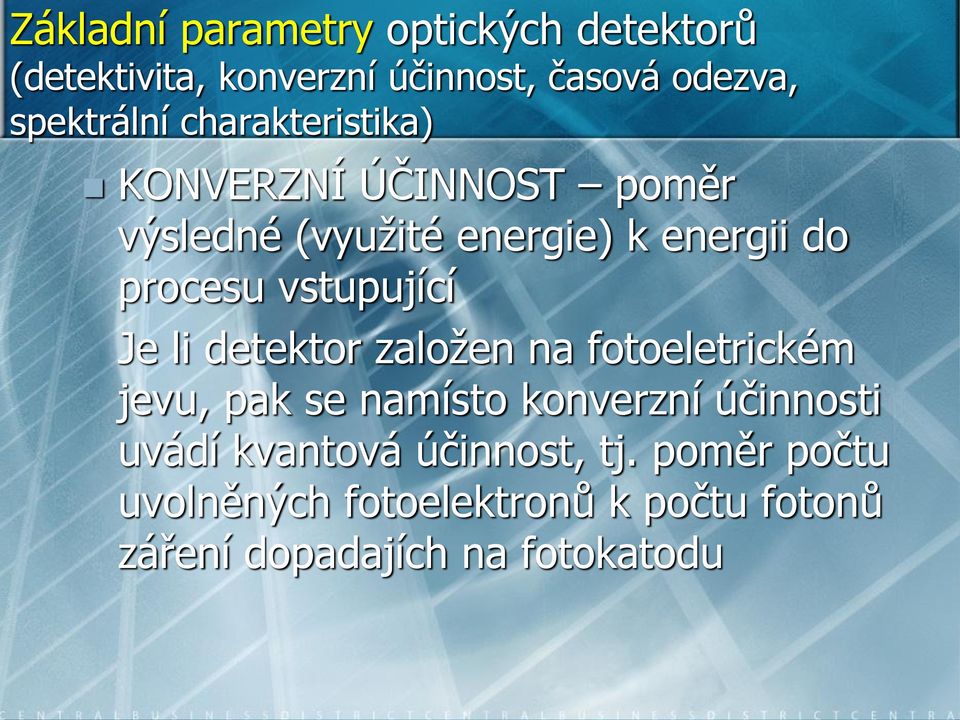 Základní parametry optických detektorů (detektivita, konverzní účinnost, časová odezva, spektrální charakteristika)

KONVERZNÍ ÚČINNOST – poměr výsledné (využité energie) k energii do procesu vstupující

Je li detektor založen na fotoeletrickém jevu, pak se namísto konverzní účinnosti uvádí kvantová účinnost, tj. poměr počtu uvolněných fotoelektronů k počtu fotonů záření dopadajích na fotokatodu

CENTRALBUSINESSDISTRICTCENTRALBUSINESSDISTRICTCENTRA